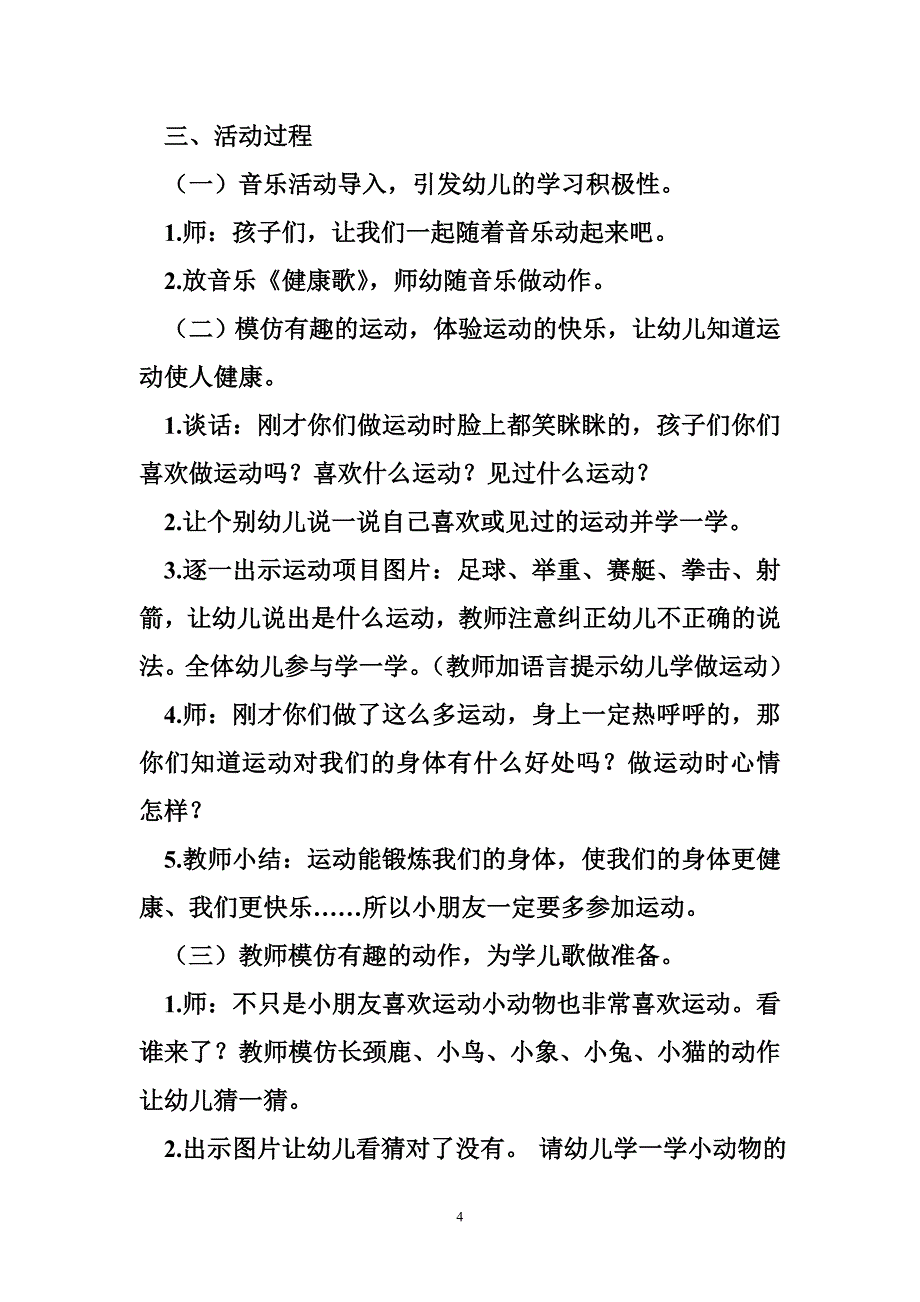 三、活动过程

（一）音乐活动导入，引发幼儿的学习积极性。

1.师：孩子们，让我们一起随着音乐动起来吧。

2.放音乐《健康歌》，师幼随音乐做动作。

（二）模仿有趣的运动，体验运动的快乐，让幼儿知道运动使人健康。

1.谈话：刚才你们做运动时脸上都笑眯眯的，孩子们你们喜欢做运动吗？喜欢什么运动？见过什么运动？

2.让个别幼儿说一说自己喜欢或见过的运动并学一学。

3.逐一出示运动项目图片：足球、举重、赛艇、拳击、射箭，让幼儿说出是什么运动，教师注意纠正幼儿不正确的说法。全体幼儿参与学一学。（教师加语言提示幼儿学做运动）

4.师：刚才你们做了这么多运动，身上一定热呼呼的，那你们知道运动对我们的身体有什么好处吗？做运动时心情怎样？

5.教师小结：运动能锻炼我们的身体，使我们的身体更健康、我们更快乐……所以小朋友一定要多参加运动。

（三）教师模仿有趣的动作，为学儿歌做准备。

1.师：不只是小朋友喜欢运动小动物也非常喜欢运动。看谁来了？教师模仿长颈鹿、小鸟、小象、小兔、小猫的动作让幼儿猜一猜。

2.出示图片让幼儿看猜对了没有。 请幼儿学一学小动物的

4